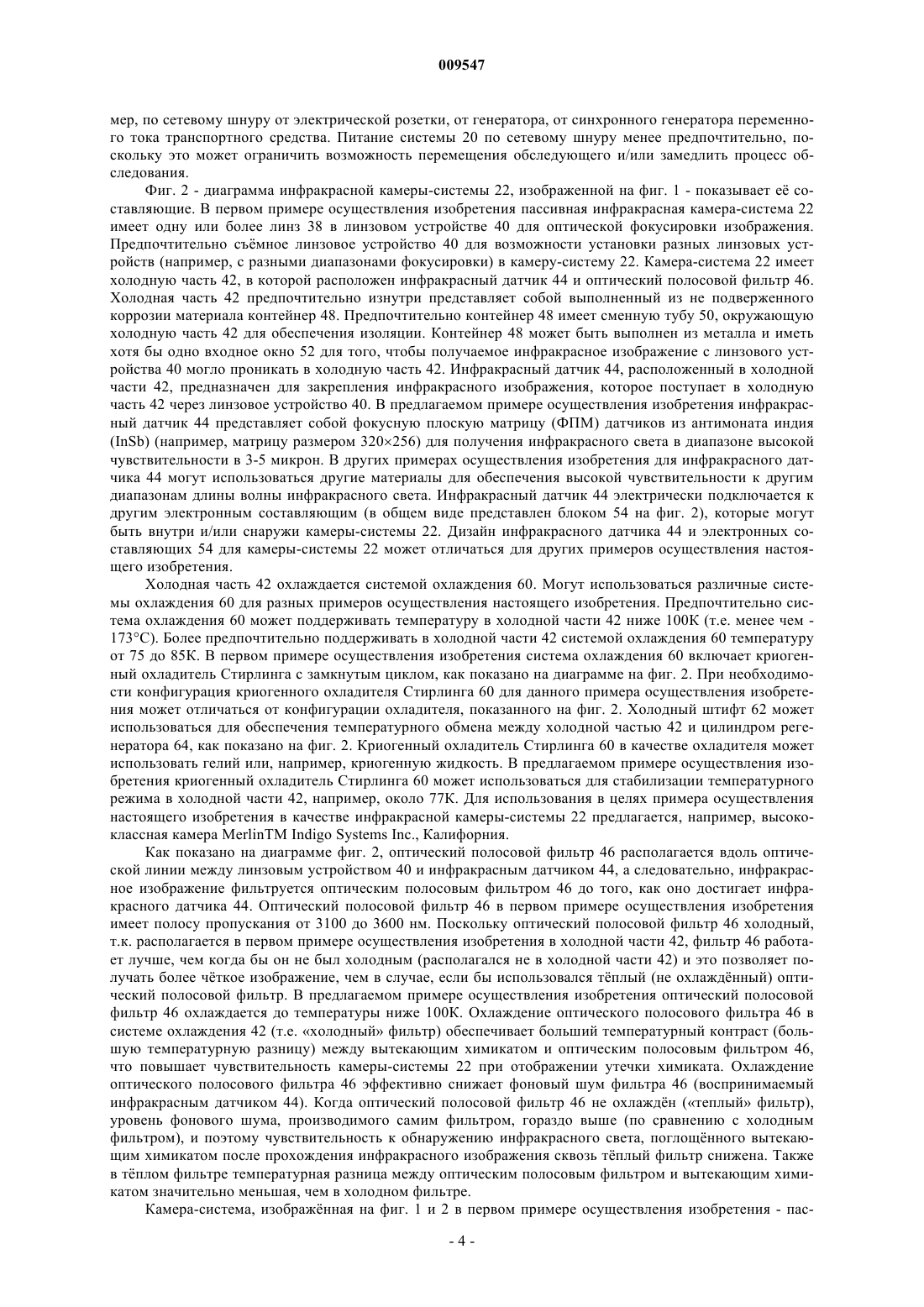 009547

мер, по сетевому шнуру от электрической розетки, от генератора, от синхронного генератора переменного тока транспортного средства. Питание системы 20 по сетевому шнуру менее предпочтительно, поскольку это может ограничить возможность перемещения обследующего и/или замедлить процесс обследования.

Фиг. 2 - диаграмма инфракрасной камеры-системы 22, изображенной на фиг. 1 - показывает её составляющие. В первом примере осуществления изобретения пассивная инфракрасная камера-система 22 имеет одну или более линз 38 в линзовом устройстве 40 для оптической фокусировки изображения. Предпочтительно съёмное линзовое устройство 40 для возможности установки разных линзовых устройств (например, с разными диапазонами фокусировки) в камеру-систему 22. Камера-система 22 имеет холодную часть 42, в которой расположен инфракрасный датчик 44 и оптический полосовой фильтр 46. Холодная часть 42 предпочтительно изнутри представляет собой выполненный из не подверженного коррозии материала контейнер 48. Предпочтительно контейнер 48 имеет сменную тубу 50, окружающую холодную часть 42 для обеспечения изоляции. Контейнер 48 может быть выполнен из металла и иметь хотя бы одно входное окно 52 для того, чтобы получаемое инфракрасное изображение с линзового устройства 40 могло проникать в холодную часть 42. Инфракрасный датчик 44, расположенный в холодной части 42, предназначен для закрепления инфракрасного изображения, которое поступает в холодную часть 42 через линзовое устройство 40. В предлагаемом примере осуществления изобретения инфракрасный датчик 44 представляет собой фокусную плоскую матрицу (ФПМ) датчиков из антимоната индия (InSb) (например, матрицу размером 320×256) для получения инфракрасного света в диапазоне высокой чувствительности в 3-5 микрон. В других примерах осуществления изобретения для инфракрасного датчика 44 могут использоваться другие материалы для обеспечения высокой чувствительности к другим диапазонам длины волны инфракрасного света. Инфракрасный датчик 44 электрически подключается к другим электронным составляющим (в общем виде представлен блоком 54 на фиг. 2), которые могут быть внутри и/или снаружи камеры-системы 22. Дизайн инфракрасного датчика 44 и электронных составляющих 54 для камеры-системы 22 может отличаться для других примеров осуществления настоящего изобретения.

Холодная часть 42 охлаждается системой охлаждения 60. Могут использоваться различные системы охлаждения 60 для разных примеров осуществления настоящего изобретения. Предпочтительно система охлаждения 60 может поддерживать температуру в холодной части 42 ниже 100К (т.е. менее чем -173°С). Более предпочтительно поддерживать в холодной части 42 системой охлаждения 60 температуру от 75 до 85К. В первом примере осуществления изобретения система охлаждения 60 включает криогенный охладитель Стирлинга с замкнутым циклом, как показано на диаграмме на фиг. 2. При необходимости конфигурация криогенного охладителя Стирлинга 60 для данного примера осуществления изобретения может отличаться от конфигурации охладителя, показанного на фиг. 2. Холодный штифт 62 может использоваться для обеспечения температурного обмена между холодной частью 42 и цилиндром регенератора 64, как показано на фиг. 2. Криогенный охладитель Стирлинга 60 в качестве охладителя может использовать гелий или, например, криогенную жидкость. В предлагаемом примере осуществления изобретения криогенный охладитель Стирлинга 60 может использоваться для стабилизации температурного режима в холодной части 42, например, около 77К. Для использования в целях примера осуществления настоящего изобретения в качестве инфракрасной камеры-системы 22 предлагается, например, высококлассная камера MerlinTM Indigo Systems Inc., Калифорния.

Как показано на диаграмме фиг. 2, оптический полосовой фильтр 46 располагается вдоль оптической линии между линзовым устройством 40 и инфракрасным датчиком 44, а следовательно, инфракрасное изображение фильтруется оптическим полосовым фильтром 46 до того, как оно достигает инфракрасного датчика 44. Оптический полосовой фильтр 46 в первом примере осуществления изобретения имеет полосу пропускания от 3100 до 3600 нм. Поскольку оптический полосовой фильтр 46 холодный, т.к. располагается в первом примере осуществления изобретения в холодной части 42, фильтр 46 работает лучше, чем когда бы он не был холодным (располагался не в холодной части 42) и это позволяет получать более чёткое изображение, чем в случае, если бы использовался тёплый (не охлаждённый) оптический полосовой фильтр. В предлагаемом примере осуществления изобретения оптический полосовой фильтр 46 охлаждается до температуры ниже 100К. Охлаждение оптического полосового фильтра 46 в системе охлаждения 42 (т.е. «холодный» фильтр) обеспечивает больший температурный контраст (большую температурную разницу) между вытекающим химикатом и оптическим полосовым фильтром 46, что повышает чувствительность камеры-системы 22 при отображении утечки химиката. Охлаждение оптического полосового фильтра 46 эффективно снижает фоновый шум фильтра 46 (воспринимаемый инфракрасным датчиком 44). Когда оптический полосовой фильтр 46 не охлаждён («теплый» фильтр), уровень фонового шума, производимого самим фильтром, гораздо выше (по сравнению с холодным фильтром), и поэтому чувствительность к обнаружению инфракрасного света, поглощённого вытекающим химикатом после прохождения инфракрасного изображения сквозь тёплый фильтр снижена. Также в тёплом фильтре температурная разница между оптическим полосовым фильтром и вытекающим химикатом значительно меньшая, чем в холодном фильтре.

Камера-система, изображённая на фиг. 1 и 2 в первом примере осуществления изобретения - пас-

- 4 -